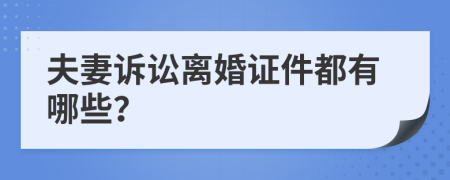 夫妻诉讼离婚证件都有哪些?